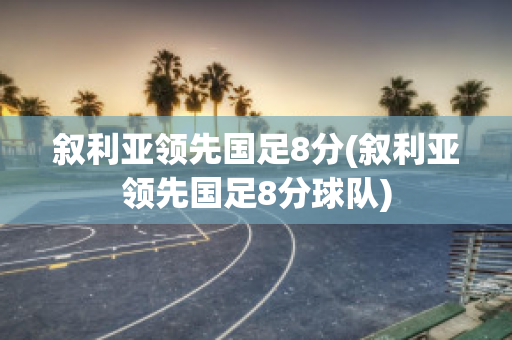 叙利亚领先国足8分(叙利亚领先国足8分球队)